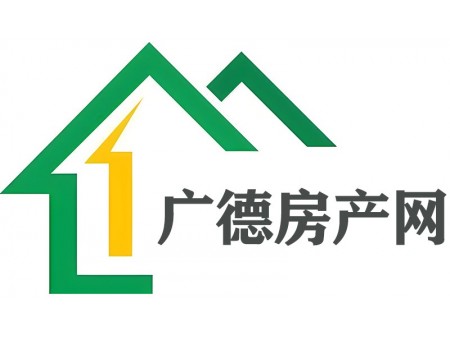 广德房产网